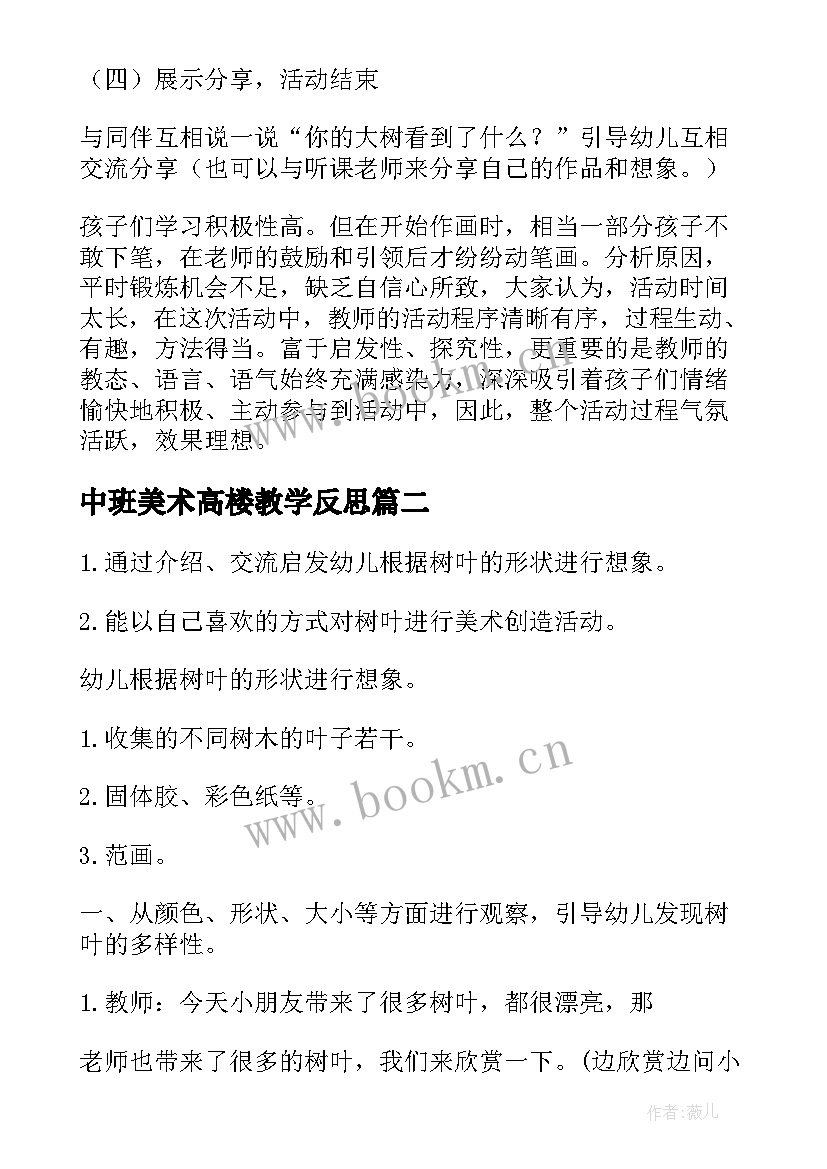 （四）展示分享，活动结束

与同伴互相说一说“你的大树看到了什么？”引导幼儿互相交流分享（也可以与听课老师来分享自己的作品和想象。）

孩子们学习积极性高。但在开始作画时，相当一部分孩子不敢下笔，在老师的鼓励和引领后才纷纷动笔画。分析原因，平时锻炼机会不足，缺乏自信心所致，大家认为，活动时间太长，在这次活动中，教师的活动程序清晰有序，过程生动、有趣，方法得当。富于启发性、探究性，更重要的是教师的教态、语言、语气始终充满感染力，深深吸引着孩子们情绪愉快地积极、主动参与到活动中，因此，整个活动过程气氛活跃，效果理想。

中班美术高楼教学反思篇二

1.通过介绍、交流启发幼儿根据树叶的形状进行想象。

2.能以自己喜欢的方式对树叶进行美术创造活动。

幼儿根据树叶的形状进行想象。

1.收集的不同树木的叶子若干。

2.固体胶、彩色纸等。

3.范画。

一、从颜色、形状、大小等方面进行观察，引导幼儿发现树叶的多样性。

1.教师：今天小朋友带来了很多树叶，都很漂亮，那

老师也带来了很多的树叶，我们来欣赏一下。(边欣赏边问小

www.bookm.cn

作者：薇儿